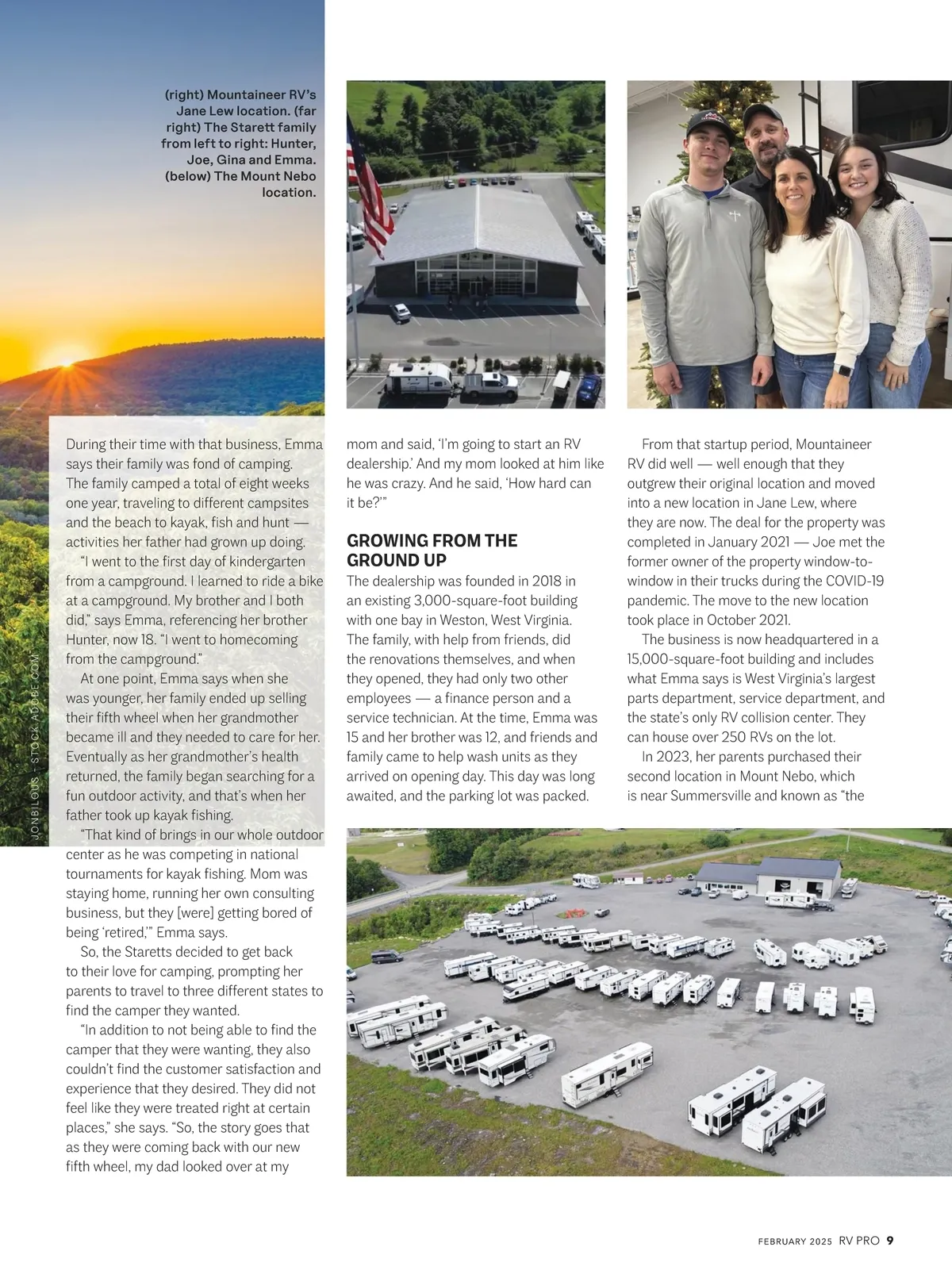 (right) Mountaineer RV's Jane Lew location. (far right) The Starett family from left to right: Hunter, Joe, Gina and Emma. (below) The Mount Nebo location.

JONBILOUS - STOCK.ADOBE.COM

During their time with that business, Emma says their family was fond of camping. The family camped a total of eight weeks one year, traveling to different campsites and the beach to kayak, fish and hunt — activities her father had grown up doing.

"I went to the first day of kindergarten from a campground. I learned to ride a bike at a campground. My brother and I both did," says Emma, referencing her brother Hunter, now 18. "I went to homecoming from the campground."

At one point, Emma says when she was younger, her family ended up selling their fifth wheel when her grandmother became ill and they needed to care for her. Eventually as her grandmother's health returned, the family began searching for a fun outdoor activity, and that's when her father took up kayak fishing.

"That kind of brings in our whole outdoor center as he was competing in national tournaments for kayak fishing. Mom was staying home, running her own consulting business, but they [were] getting bored of being 'retired,'" Emma says.

So, the Staretts decided to get back to their love for camping, prompting her parents to travel to three different states to find the camper they wanted.

"In addition to not being able to find the camper that they were wanting, they also couldn't find the customer satisfaction and experience that they desired. They did not feel like they were treated right at certain places," she says. "So, the story goes that as they were coming back with our new fifth wheel, my dad looked over at my mom and said, 'I'm going to start an RV dealership.' And my mom looked at him like he was crazy. And he said, 'How hard can it be?'"

GROWING FROM THE GROUND UP

The dealership was founded in 2018 in an existing 3,000-square-foot building with one bay in Weston, West Virginia. The family, with help from friends, did the renovations themselves, and when they opened, they had only two other employees — a finance person and a service technician. At the time, Emma was 15 and her brother was 12, and friends and family came to help wash units as they arrived on opening day. This day was long awaited, and the parking lot was packed.

From that startup period, Mountaineer RV did well — well enough that they outgrew their original location and moved into a new location in Jane Lew, where they are now. The deal for the property was completed in January 2021 — Joe met the former owner of the property window-to-window in their trucks during the COVID-19 pandemic. The move to the new location took place in October 2021.

The business is now headquartered in a 15,000-square-foot building and includes what Emma says is West Virginia's largest parts department, service department, and the state's only RV collision center. They can house over 250 RVs on the lot.

In 2023, her parents purchased their second location in Mount Nebo, which is near Summersville and known as "the

FEBRUARY 2025 RV PRO 9